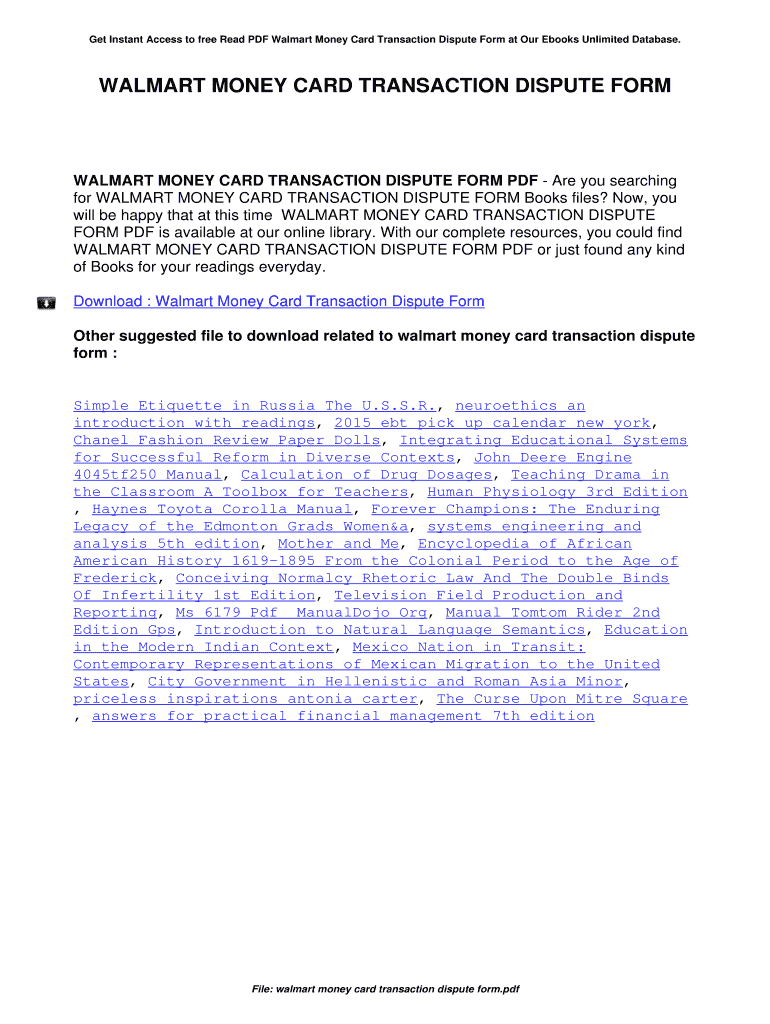 Get Instant Access to free Read PDF Walmart Money Card Transaction Dispute Form at Our Ebooks Unlimited Database.

WALMART MONEY CARD TRANSACTION DISPUTE FORM

WALMART MONEY CARD TRANSACTION DISPUTE FORM PDF - Are you searching for WALMART MONEY CARD TRANSACTION DISPUTE FORM Books files? Now, you will be happy that at this time WALMART MONEY CARD TRANSACTION DISPUTE FORM PDF is available at our online library. With our complete resources, you could find WALMART MONEY CARD TRANSACTION DISPUTE FORM PDF or just found any kind of Books for your readings everyday.

Download : Walmart Money Card Transaction Dispute Form

Other suggested file to download related to walmart money card transaction dispute form :

Simple Etiquette in Russia The U.S.S.R., neuroethics an introduction with readings, 2015 ebt pick up calendar new york, Chanel Fashion Review Paper Dolls, Integrating Educational Systems for Successful Reform in Diverse Contexts, John Deere Engine 4045tf250 Manual, Calculation of Drug Dosages, Teaching Drama in the Classroom A Toolbox for Teachers, Human Physiology 3rd Edition , Haynes Toyota Corolla Manual, Forever Champions: The Enduring Legacy of the Edmonton Grads Women&a, systems engineering and analysis 5th edition, Mother and Me, Encyclopedia of African American History 1619-1895 From the Colonial Period to the Age of Frederick, Conceiving Normalcy Rhetoric Law And The Double Binds Of Infertility 1st Edition, Television Field Production and Reporting, Ms 6179 Pdf ManualDojo Org, Manual Tomtom Rider 2nd Edition Gps, Introduction to Natural Language Semantics, Education in the Modern Indian Context, Mexico Nation in Transit: Contemporary Representations of Mexican Migration to the United States, City Government in Hellenistic and Roman Asia Minor, priceless inspirations antonia carter, The Curse Upon Mitre Square , answers for practical financial management 7th edition

File: walmart money card transaction dispute form.pdf